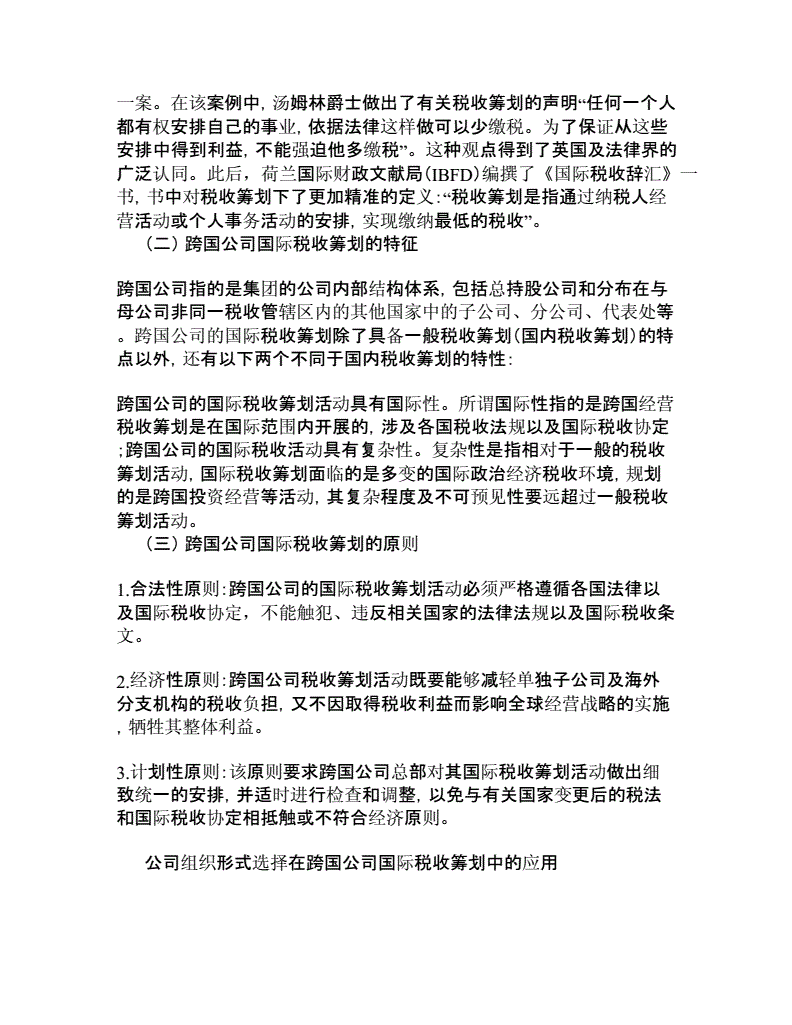 一案。在该案例中，汤姆林爵士做出了有关税收筹划的声明“任何一个人都有权安排自己的事业，依据法律这样做可以少缴税。为了保证从这些安排中得到利益，不能强迫他多缴税”。这种观点得到了英国及法律界的广泛认同。此后，荷兰国际财政文献局(IBFD)编撰了《国际税收辞汇》一书，书中对税收筹划下了更加精准的定义：“税收筹划是指通过纳税人经营活动或个人事务活动的安排，实现缴纳最低的税收”。

（二）跨国公司国际税收筹划的特征

跨国公司指的是集团的公司内部结构体系，包括总持股公司和分布在与母公司非同一税收管辖区内的其他国家中的子公司、分公司、代表处等。跨国公司的国际税收筹划除了具备一般税收筹划(国内税收筹划)的特点以外，还有以下两个不同于国内税收筹划的特性：

跨国公司的国际税收筹划活动具有国际性。所谓国际性指的是跨国经营税收筹划是在国际范围内开展的，涉及各国税收法规以及国际税收协定;跨国公司的国际税收活动具有复杂性。复杂性是指相对于一般的税收筹划活动，国际税收筹划面临的是多变的国际政治经济税收环境，规划的是跨国投资经营等活动，其复杂程度及不可预见性要远超过一般税收筹划活动。

（三）跨国公司国际税收筹划的原则

1.合法性原则：跨国公司的国际税收筹划活动必须严格遵循各国法律以及国际税收协定，不能触犯、违反相关国家的法律法规以及国际税收条文。

2.经济性原则：跨国公司税收筹划活动既要能够减轻单独子公司及海外分支机构的税收负担，又不因取得税收利益而影响全球经营战略的实施，牺牲其整体利益。

3.计划性原则：该原则要求跨国公司总部对其国际税收筹划活动做出细致统一的安排，并适时进行检查和调整，以免与有关国家变更后的税法和国际税收协定相抵触或不符合经济原则。

公司组织形式选择在跨国公司国际税收筹划中的应用